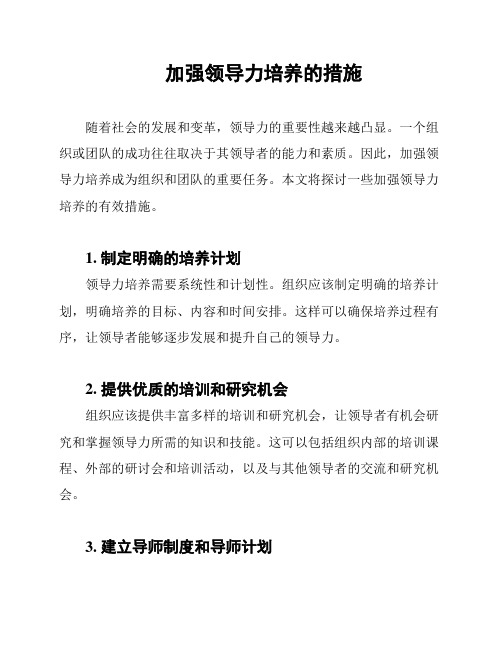 加强领导力培养的措施

随着社会的发展和变革，领导力的重要性越来越凸显。一个组织或团队的成功往往取决于其领导者的能力和素质。因此，加强领导力培养成为组织和团队的重要任务。本文将探讨一些加强领导力培养的有效措施。

1. 制定明确的培养计划

领导力培养需要系统性和计划性。组织应该制定明确的培养计划，明确培养的目标、内容和时间安排。这样可以确保培养过程有序，让领导者能够逐步发展和提升自己的领导力。

2. 提供优质的培训和研究机会

组织应该提供丰富多样的培训和研究机会，让领导者有机会研究和掌握领导力所需的知识和技能。这可以包括组织内部的培训课程、外部的研讨会和培训活动，以及与其他领导者的交流和研究机会。

3. 建立导师制度和导师计划